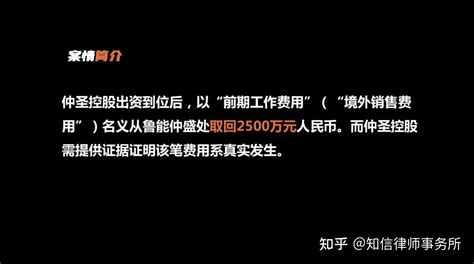 案情简介

仲圣控股出资到位后，以“前期工作费用”（“境外销售费用”）名义从鲁能仲盛处取回2500万元人民币。而仲圣控股需提供证据证明该笔费用系真实发生。

知乎 @知信律师事务所